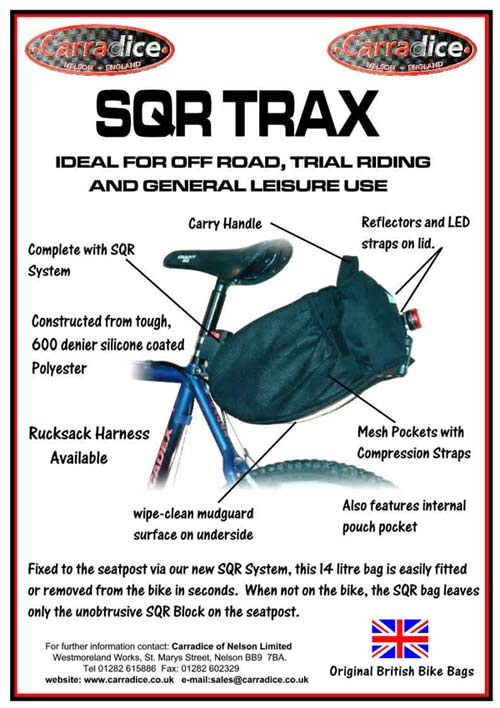 Carradice
NELSON ENGLAND

Carradice
NELSON ENGLAND

SQR TRAX

IDEAL FOR OFF ROAD, TRIAL RIDING
AND GENERAL LEISURE USE

Carry Handle

Reflectors and LED straps on lid.

Complete with SQR System

Constructed from tough, 600 denier silicone coated Polyester

Rucksack Harness Available

Mesh Pockets with Compression Straps

wipe-clean mudguard surface on underside

Also features internal pouch pocket

Fixed to the seatpost via our new SQR System, this 14 litre bag is easily fitted or removed from the bike in seconds. When not on the bike, the SQR bag leaves only the unobtrusive SQR Block on the seatpost.

For further information contact: Carradice of Nelson Limited
Westmoreland Works, St. Marys Street, Nelson BB9 7BA.
Tel 01282 615886 Fax: 01282 602329
website: www.carradice.co.uk e-mail:sales@carradice.co.uk

Original British Bike Bags